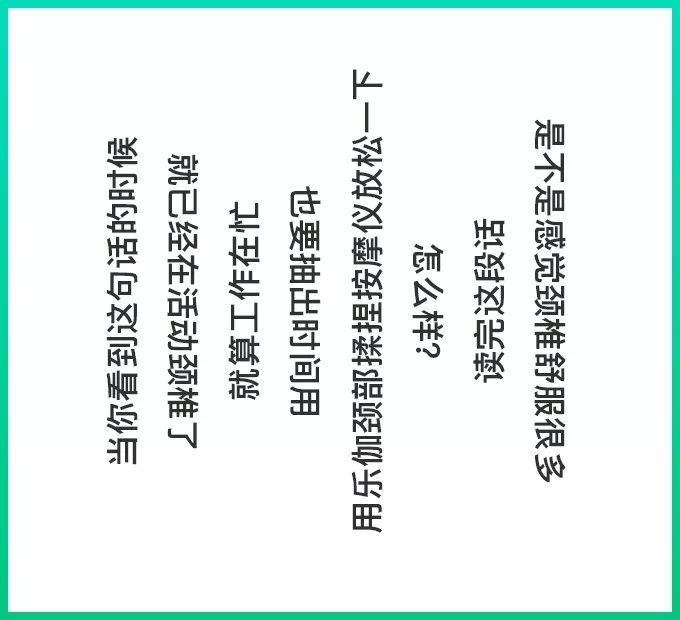 当你看到这句话的时候

就已经在活动颈椎了

就算工作在忙

也要抽出时间用

用乐伽颈部揉捏按摩仪放松一下

怎么样?

读完这段话

是不是感觉颈椎舒服很多